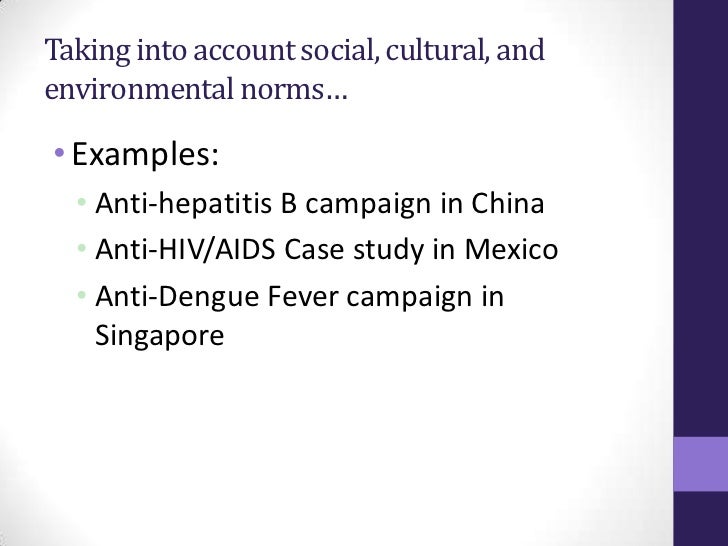 Taking into account social, cultural, and environmental norms…

• Examples:
  • Anti-hepatitis B campaign in China
  • Anti-HIV/AIDS Case study in Mexico
  • Anti-Dengue Fever campaign in Singapore